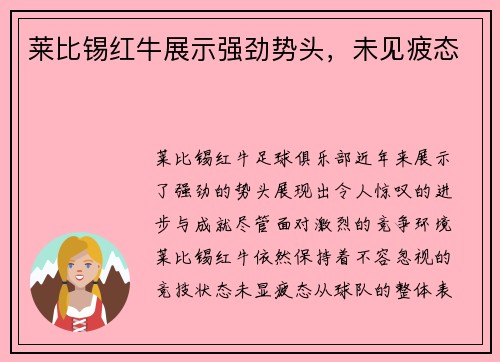 莱比锡红牛展示强劲势头，未见疲态

莱比锡红牛足球俱乐部近年来展示了强劲的势头展现出令人惊叹的进步与成就尽管面对激烈的竞争环境莱比锡红牛依然保持着不容忽视的竞技状态未显疲态从球队的整体表